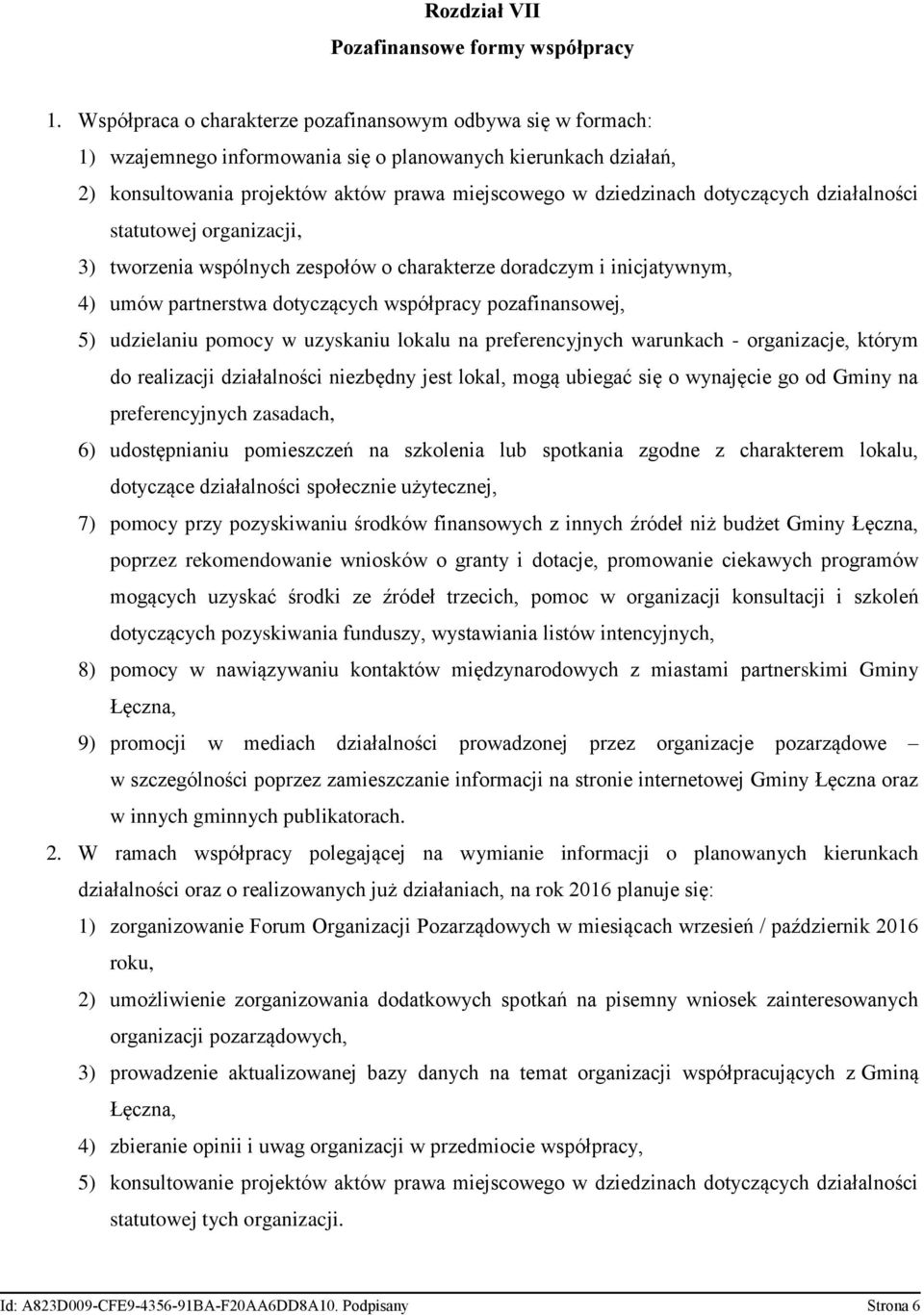 Rozdział VII
Pozafinansowe formy współpracy

1. Współpraca o charakterze pozafinansowym odbywa się w formach:
1) wzajemnego informowania się o planowanych kierunkach działań,
2) konsultowania projektów aktów prawa miejscowego w dziedzinach dotyczących działalności statutowej organizacji,
3) tworzenia wspólnych zespołów o charakterze doradczym i inicjatywnym,
4) umów partnerstwa dotyczących współpracy pozafinansowej,
5) udzielaniu pomocy w uzyskaniu lokalu na preferencyjnych warunkach - organizacje, którym do realizacji działalności niezbędny jest lokal, mogą ubiegać się o wynajęcie go od Gminy na preferencyjnych zasadach,
6) udostępnianiu pomieszczeń na szkolenia lub spotkania zgodne z charakterem lokalu, dotyczące działalności społecznie użytecznej,
7) pomocy przy pozyskiwaniu środków finansowych z innych źródeł niż budżet Gminy Łęczna, poprzez rekomendowanie wniosków o granty i dotacje, promowanie ciekawych programów mogących uzyskać środki ze źródeł trzecich, pomoc w organizacji konsultacji i szkoleń dotyczących pozyskiwania funduszy, wystawiania listów intencyjnych,
8) pomocy w nawiązywaniu kontaktów międzynarodowych z miastami partnerskimi Gminy Łęczna,
9) promocji w mediach działalności prowadzonej przez organizacje pozarządowe – w szczególności poprzez zamieszczanie informacji na stronie internetowej Gminy Łęczna oraz w innych gminnych publikatorach.
2. W ramach współpracy polegającej na wymianie informacji o planowanych kierunkach działalności oraz o realizowanych już działaniach, na rok 2016 planuje się:
1) zorganizowanie Forum Organizacji Pozarządowych w miesiącach wrzesień / październik 2016 roku,
2) umożliwienie zorganizowania dodatkowych spotkań na pisemny wniosek zainteresowanych organizacji pozarządowych,
3) prowadzenie aktualizowanej bazy danych na temat organizacji współpracujących z Gminą Łęczna,
4) zbieranie opinii i uwag organizacji w przedmiocie współpracy,
5) konsultowanie projektów aktów prawa miejscowego w dziedzinach dotyczących działalności statutowej tych organizacji.

Id: A823D009-CFE9-4356-91BA-F20AA6DD8A10. Podpisany Strona 6